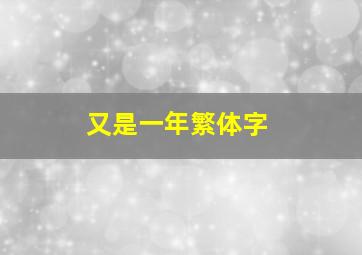 又是一年繁体字